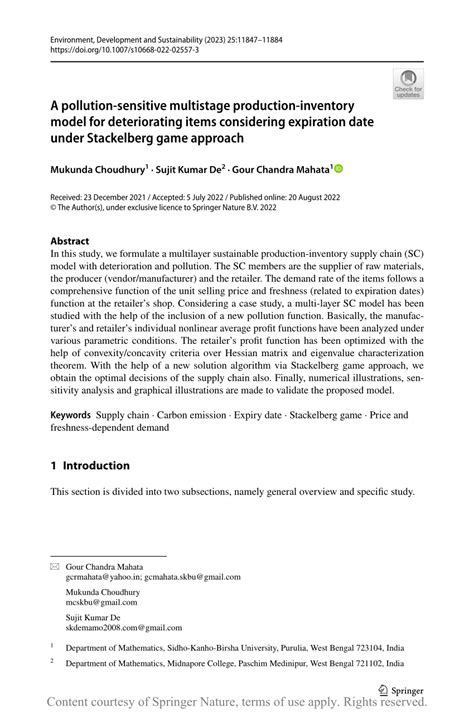 Environment, Development and Sustainability (2023) 25:11847–11884
https://doi.org/10.1007/s10668-022-02557-3

Check for updates

A pollution-sensitive multistage production-inventory model for deteriorating items considering expiration date under Stackelberg game approach

Mukunda Choudhury$^1$ · Sujit Kumar De$^2$ · Gour Chandra Mahata$^1$

Received: 23 December 2021 / Accepted: 5 July 2022 / Published online: 20 August 2022
© The Author(s), under exclusive licence to Springer Nature B.V. 2022

Abstract
In this study, we formulate a multilayer sustainable production-inventory supply chain (SC) model with deterioration and pollution. The SC members are the supplier of raw materials, the producer (vendor/manufacturer) and the retailer. The demand rate of the items follows a comprehensive function of the unit selling price and freshness (related to expiration dates) function at the retailer's shop. Considering a case study, a multi-layer SC model has been studied with the help of the inclusion of a new pollution function. Basically, the manufacturer's and retailer's individual nonlinear average profit functions have been analyzed under various parametric conditions. The retailer's profit function has been optimized with the help of convexity/concavity criteria over Hessian matrix and eigenvalue characterization theorem. With the help of a new solution algorithm via Stackelberg game approach, we obtain the optimal decisions of the supply chain also. Finally, numerical illustrations, sensitivity analysis and graphical illustrations are made to validate the proposed model.

Keywords Supply chain · Carbon emission · Expiry date · Stackelberg game · Price and freshness-dependent demand

1 Introduction

This section is divided into two subsections, namely general overview and specific study.

Gour Chandra Mahata
gcrmahata@yahoo.in; gcmahata.skbu@gmail.com

Mukunda Choudhury
mcskbu@gmail.com

Sujit Kumar De
skdemamo2008.com@gmail.com

$^1$ Department of Mathematics, Sidho-Kanho-Birsha University, Purulia, West Bengal 723104, India

$^2$ Department of Mathematics, Midnapore College, Paschim Medinipur, West Bengal 721102, India

Springer

Content courtesy of Springer Nature, terms of use apply. Rights reserved.